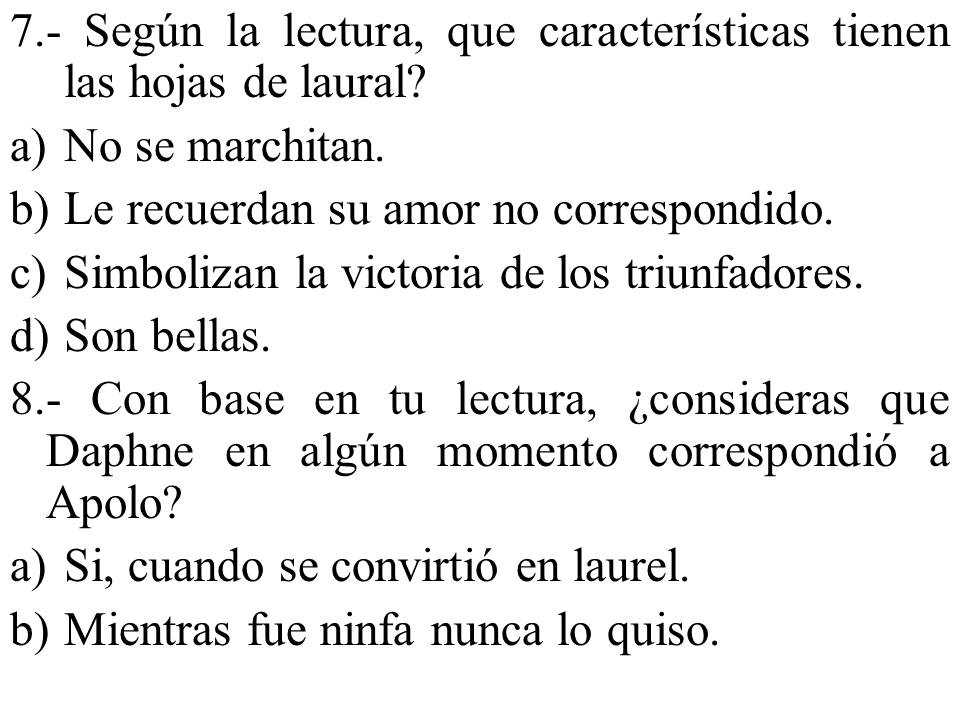 7.- Según la lectura, que características tienen las hojas de laural?

a) No se marchitan.

b) Le recuerdan su amor no correspondido.

c) Simbolizan la victoria de los triunfadores.

d) Son bellas.

8.- Con base en tu lectura, ¿consideras que Daphne en algún momento correspondió a Apolo?

a) Si, cuando se convirtió en laurel.

b) Mientras fue ninfa nunca lo quiso.